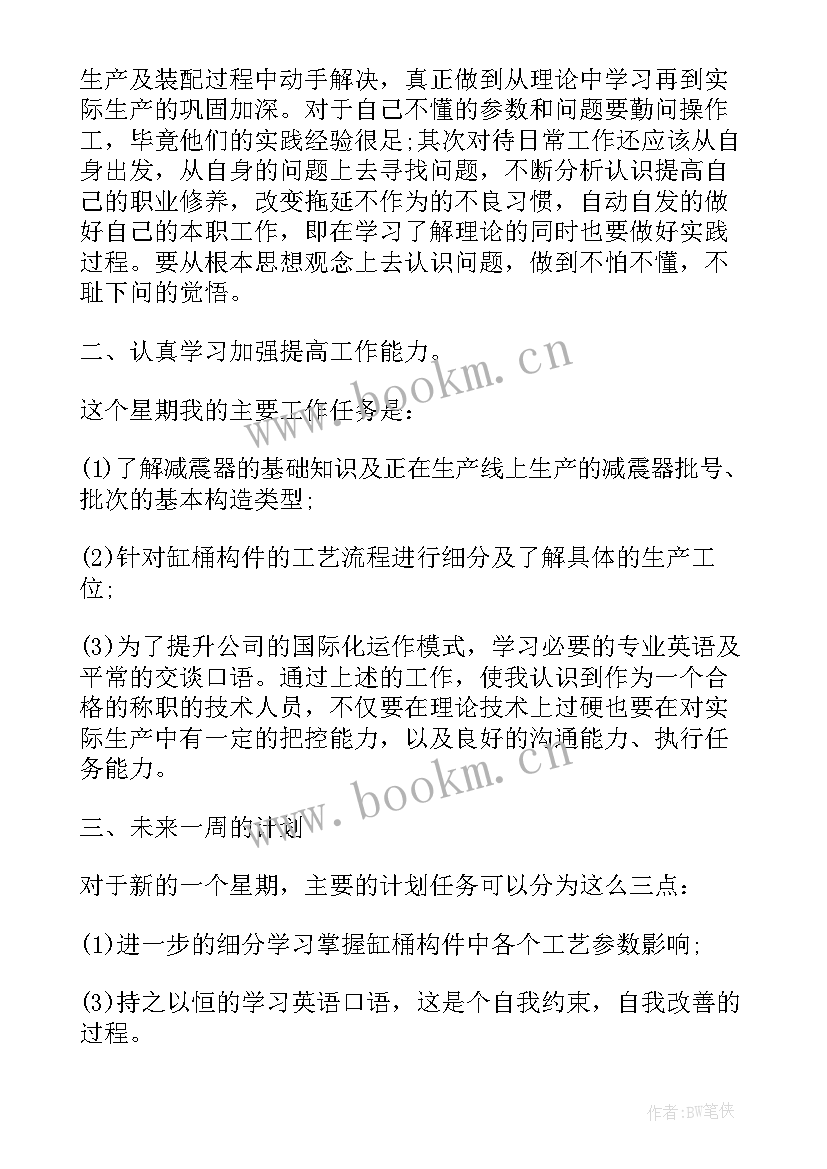 生产及装配过程中动手解决，真正做到从理论中学习再到实际生产的巩固加深。对于自己不懂的参数和问题要勤问操作工，毕竟他们的实践经验很足;其次对待日常工作还应该从自身出发，从自身的问题上去寻找问题，不断分析认识提高自己的职业修养，改变拖延不作为的不良习惯，自动自发的做好自己的本职工作，即在学习了解理论的同时也要做好实践过程。要从根本思想观念上去认识问题，做到不怕不懂，不耻下问的觉悟。

二、认真学习加强提高工作能力。

这个星期我的主要工作任务是：

(1)了解减震器的基础知识及正在生产线上生产的减震器批号、批次的基本构造类型;

(2)针对缸桶构件的工艺流程进行细分及了解具体的生产工位;

(3)为了提升公司的国际化运作模式，学习必要的专业英语及平常的交谈口语。通过上述的工作，使我认识到作为一个合格的称职的技术人员，不仅要在理论技术上过硬也要在对实际生产中有一定的把控能力，以及良好的沟通能力、执行任务能力。

三、未来一周的计划

对于新的一个星期，主要的计划任务可以分为这么三点：

(1)进一步的细分学习掌握缸桶构件中各个工艺参数影响;

(3)持之以恒的学习英语口语，这是个自我约束，自我改善的过程。

www.bookm.cn

www.bookm.cn

作者:BW笔侠